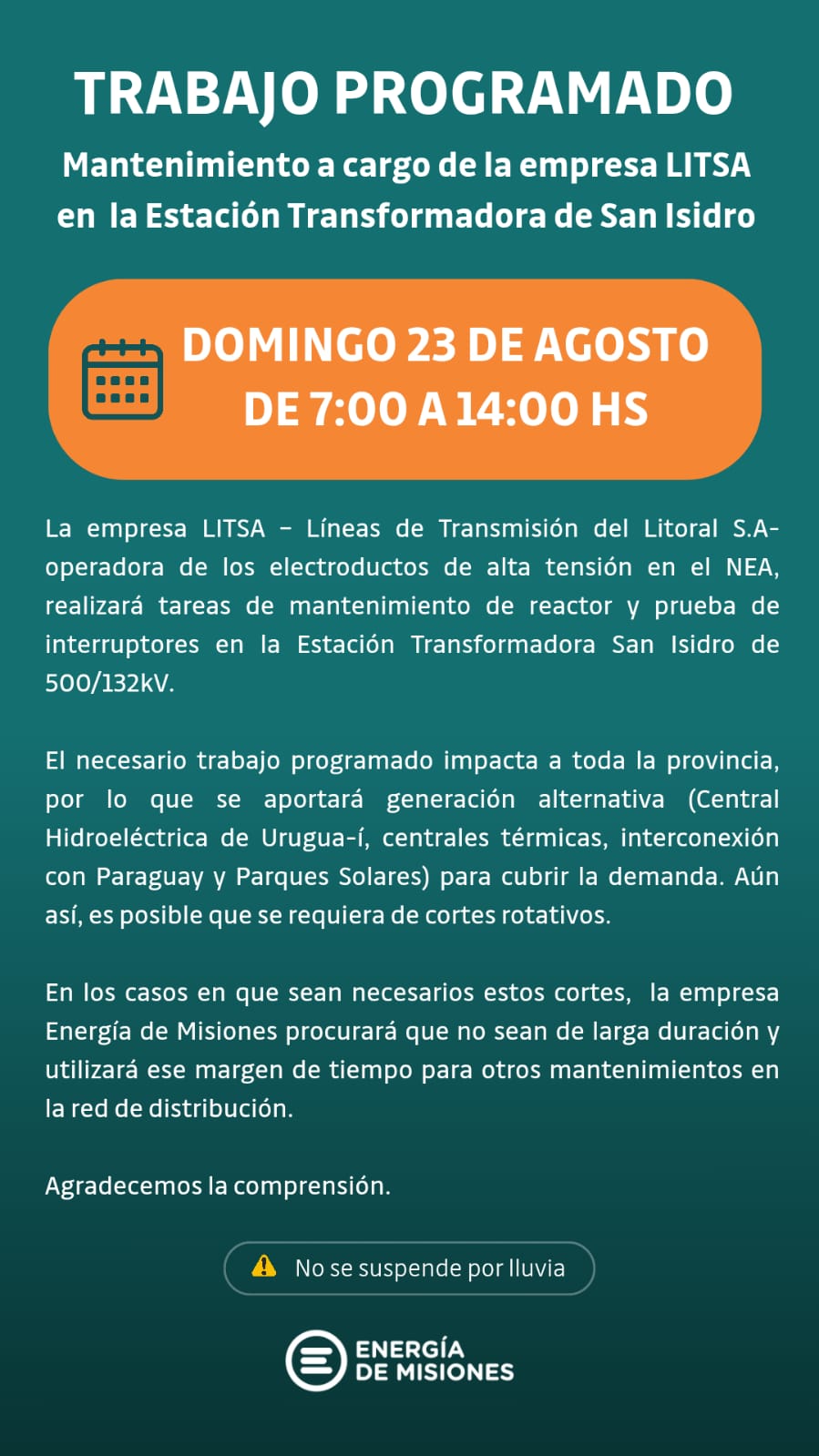 TRABAJO PROGRAMADO

Mantenimiento a cargo de la empresa LITSA en la Estación Transformadora de San Isidro

DOMINGO 23 DE AGOSTO DE 7:00 A 14:00 HS

La empresa LITSA – Líneas de Transmisión del Litoral S.A- operadora de los electroductos de alta tensión en el NEA, realizará tareas de mantenimiento de reactor y prueba de interruptores en la Estación Transformadora San Isidro de 500/132kV.

El necesario trabajo programado impacta a toda la provincia, por lo que se aportará generación alternativa (Central Hidroeléctrica de Urugua-í, centrales térmicas, interconexión con Paraguay y Parques Solares) para cubrir la demanda. Aún así, es posible que se requiera de cortes rotativos.

En los casos en que sean necesarios estos cortes, la empresa Energía de Misiones procurará que no sean de larga duración y utilizará ese margen de tiempo para otros mantenimientos en la red de distribución.

Agradecemos la comprensión.

No se suspende por lluvia

ENERGÍA DE MISIONES